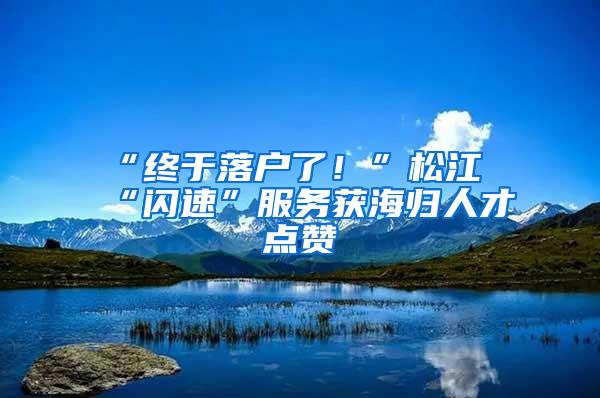 “终于落户了！”松江“闪速”服务获海归人才点赞